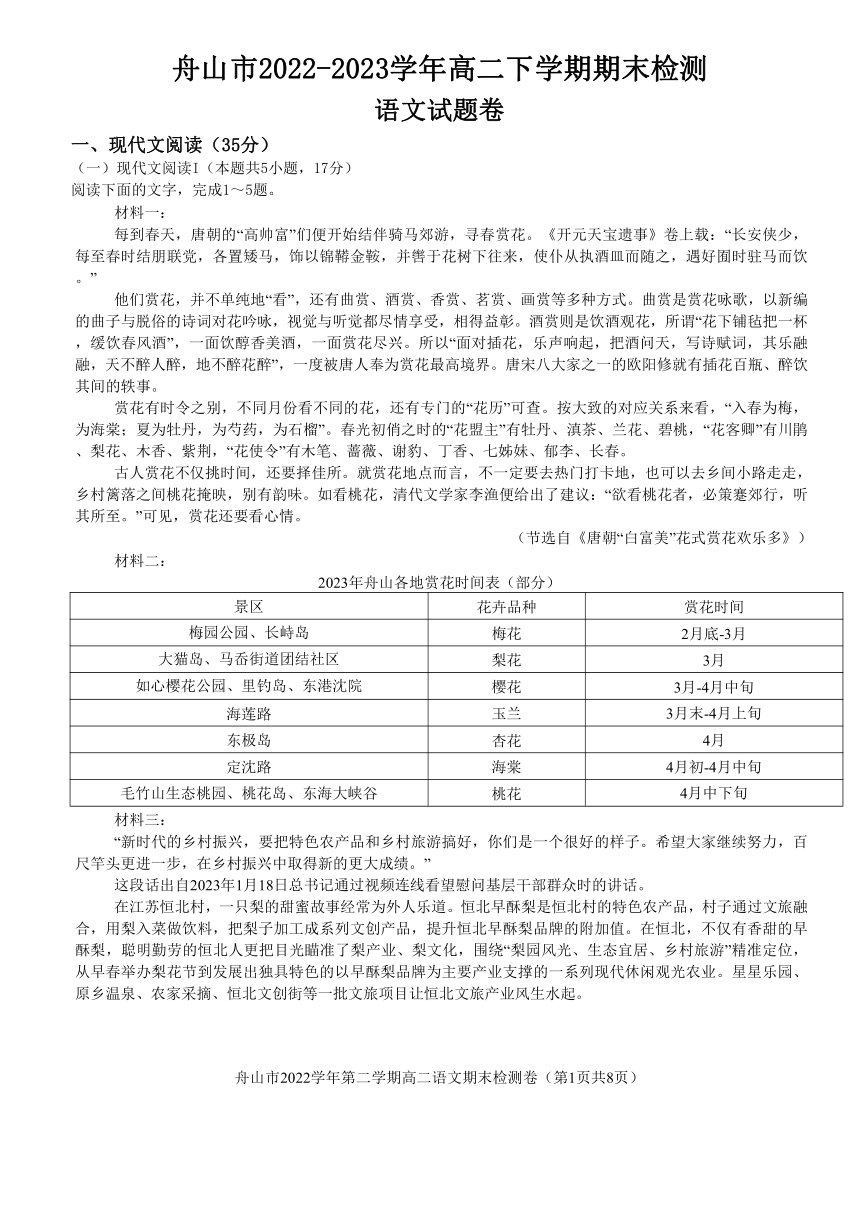 舟山市2022-2023学年高二下学期期末检测
语文试题卷

一、现代文阅读（35分）
（一）现代文阅读I（本题共5小题，17分）
阅读下面的文字，完成1～5题。

材料一：

每到春天，唐朝的“高帅富”们便开始结伴骑马郊游，寻春赏花。《开元天宝遗事》卷上载：“长安侠少，每至春时结朋联党，各置矮马，饰以锦鞯金鞍，并辔于花树下往来，使仆从执酒皿而随之，遇好囿时驻马而饮。”

他们赏花，并不单纯地“看”，还有曲赏、酒赏、香赏、茗赏、画赏等多种方式。曲赏是赏花咏歌，以新编的曲子与脱俗的诗词对花吟咏，视觉与听觉都尽情享受，相得益彰。酒赏则是饮酒观花，所谓“花下铺毡把一杯，缓饮春风酒”，一面饮醇香美酒，一面赏花尽兴。所以“面对插花，乐声响起，把酒问天，写诗赋词，其乐融融，天不醉人醉，地不醉花醉”，一度被唐人奉为赏花最高境界。唐宋八大家之一的欧阳修就有插花百瓶、醉饮其间的轶事。

赏花有时令之别，不同月份看不同的花，还有专门的“花历”可查。按大致的对应关系来看，“入春为梅，为海棠；夏为牡丹，为芍药，为石榴”。春光初俏之时的“花盟主”有牡丹、滇茶、兰花、碧桃，“花客卿”有川鹃、梨花、木香、紫荆，“花使令”有木笔、蔷薇、谢豹、丁香、七姊妹、郁李、长春。

古人赏花不仅挑时间，还要择佳所。就赏花地点而言，不一定要去热门打卡地，也可以去乡间小路走走，乡村篱落之间桃花掩映，别有韵味。如看桃花，清代文学家李渔便给出了建议：“欲看桃花者，必策蹇郊行，听其所至。”可见，赏花还要看心情。

（节选自《唐朝“白富美”花式赏花欢乐多》）

材料二：

2023年舟山各地赏花时间表（部分）

| 景区 | 花卉品种 | 赏花时间 |
|---|---|---|
| 梅园公园、长峙岛 | 梅花 | 2月底-3月 |
| 大猫岛、马岙街道团结社区 | 梨花 | 3月 |
| 如心樱花公园、里钓岛、东港沈院 | 樱花 | 3月-4月中旬 |
| 海莲路 | 玉兰 | 3月末-4月上旬 |
| 东极岛 | 杏花 | 4月 |
| 定沈路 | 海棠 | 4月初-4月中旬 |
| 毛竹山生态桃园、桃花岛、东海大峡谷 | 桃花 | 4月中下旬 |

材料三：

“新时代的乡村振兴，要把特色农产品和乡村旅游搞好，你们是一个很好的样子。希望大家继续努力，百尺竿头更进一步，在乡村振兴中取得新的更大成绩。”

这段话出自2023年1月18日总书记通过视频连线看望慰问基层干部群众时的讲话。

在江苏恒北村，一只梨的甜蜜故事经常为外人乐道。恒北早酥梨是恒北村的特色农产品，村子通过文旅融合，用梨入菜做饮料，把梨子加工成系列文创产品，提升恒北早酥梨品牌的附加值。在恒北，不仅有香甜的早酥梨，聪明勤劳的恒北人更把目光瞄准了梨产业、梨文化，围绕“梨园风光、生态宜居、乡村旅游”精准定位，从早春举办梨花节到发展出独具特色的以早酥梨品牌为主要产业支撑的一系列现代休闲观光农业。星星乐园、原乡温泉、农家采摘、恒北文创街等一批文旅项目让恒北文旅产业风生水起。

舟山市2022学年第二学期高二语文期末检测卷（第1页共8页）